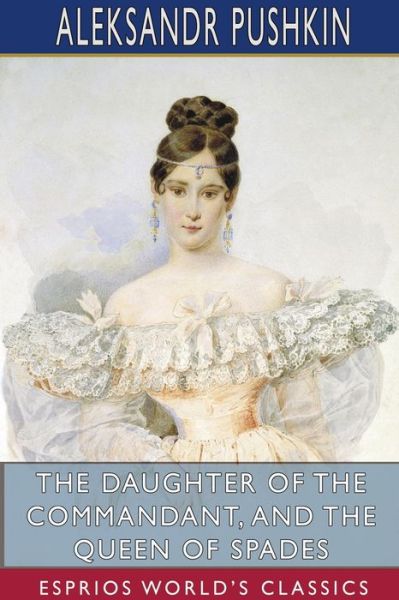 ALEKSANDR PUSHKIN

THE DAUGHTER OF THE COMMANDANT, AND THE QUEEN OF SPADES

ESPRIOS WORLD'S CLASSICS